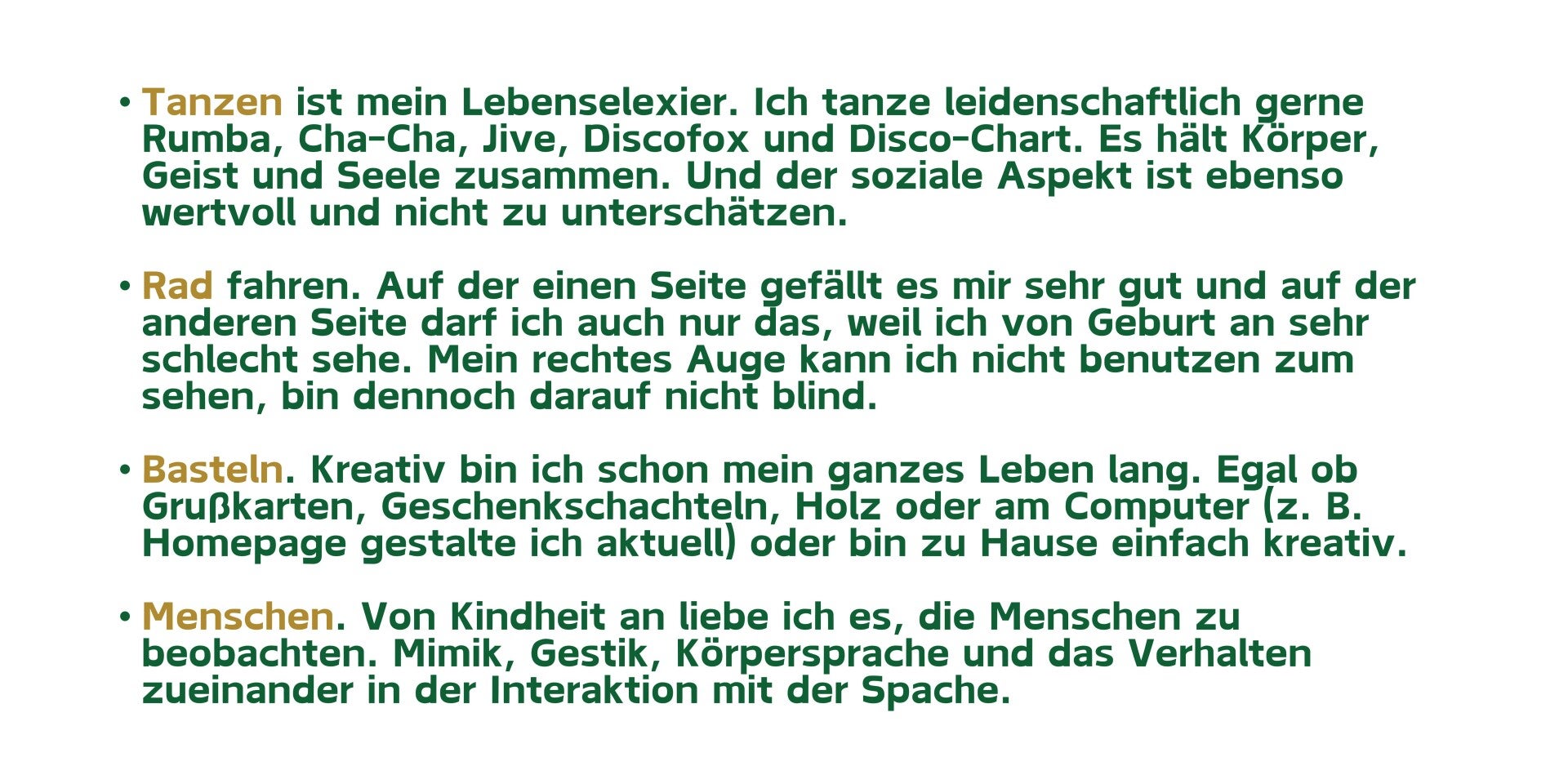 • Tanzen ist mein Lebenselexier. Ich tanze leidenschaftlich gerne Rumba, Cha-Cha, Jive, Discofox und Disco-Chart. Es hält Körper, Geist und Seele zusammen. Und der soziale Aspekt ist ebenso wertvoll und nicht zu unterschätzen.

• Rad fahren. Auf der einen Seite gefällt es mir sehr gut und auf der anderen Seite darf ich auch nur das, weil ich von Geburt an sehr schlecht sehe. Mein rechtes Auge kann ich nicht benutzen zum sehen, bin dennoch darauf nicht blind.

• Basteln. Kreativ bin ich schon mein ganzes Leben lang. Egal ob Grußkarten, Geschenkschachteln, Holz oder am Computer (z. B. Homepage gestalte ich aktuell) oder bin zu Hause einfach kreativ.

• Menschen. Von Kindheit an liebe ich es, die Menschen zu beobachten. Mimik, Gestik, Körpersprache und das Verhalten zueinander in der Interaktion mit der Spache.